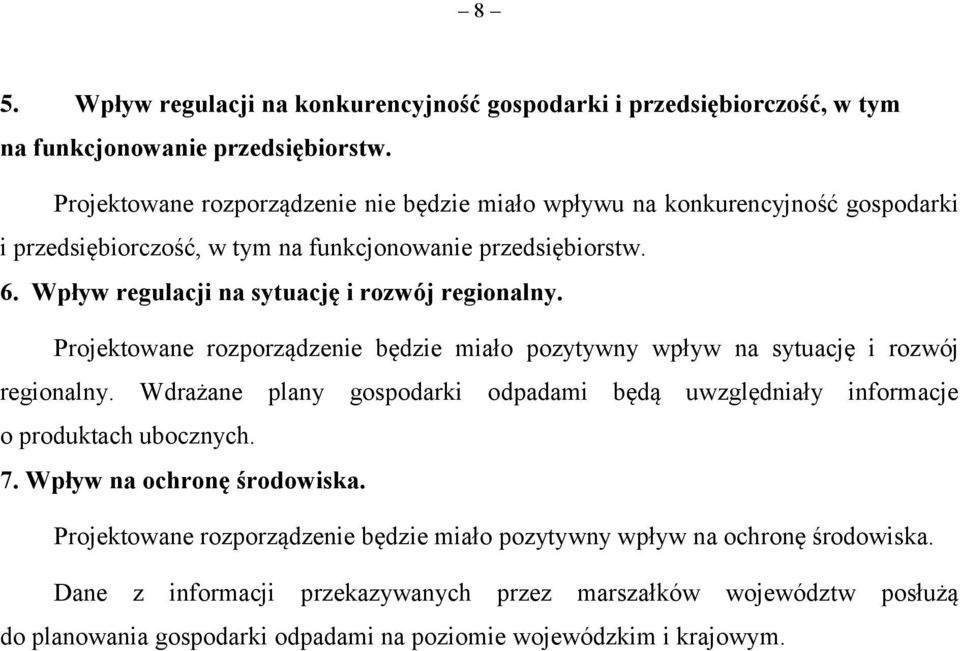 – 8 –

5. Wpływ regulacji na konkurencyjność gospodarki i przedsiębiorczość, w tym na funkcjonowanie przedsiębiorstw.

Projektowane rozporządzenie nie będzie miało wpływu na konkurencyjność gospodarki i przedsiębiorczość, w tym na funkcjonowanie przedsiębiorstw.

6. Wpływ regulacji na sytuację i rozwój regionalny.

Projektowane rozporządzenie będzie miało pozytywny wpływ na sytuację i rozwój regionalny. Wdrażane plany gospodarki odpadami będą uwzględniały informacje o produktach ubocznych.

7. Wpływ na ochronę środowiska.

Projektowane rozporządzenie będzie miało pozytywny wpływ na ochronę środowiska.

Dane z informacji przekazywanych przez marszałków województw posłużą do planowania gospodarki odpadami na poziomie wojewódzkim i krajowym.